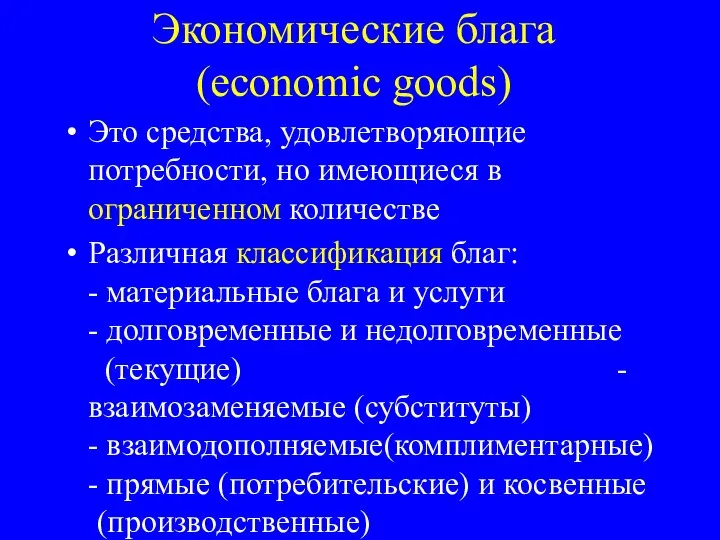 Экономические блага
(economic goods)

• Это средства, удовлетворяющие потребности, но имеющиеся в ограниченном количестве

• Различная классификация благ:
- материальные блага и услуги
- долговременные и недолговременные (текущие) -
взаимозаменяемые (субституты)
- взаимодополняемые(комплиментарные)
- прямые (потребительские) и косвенные (производственные)